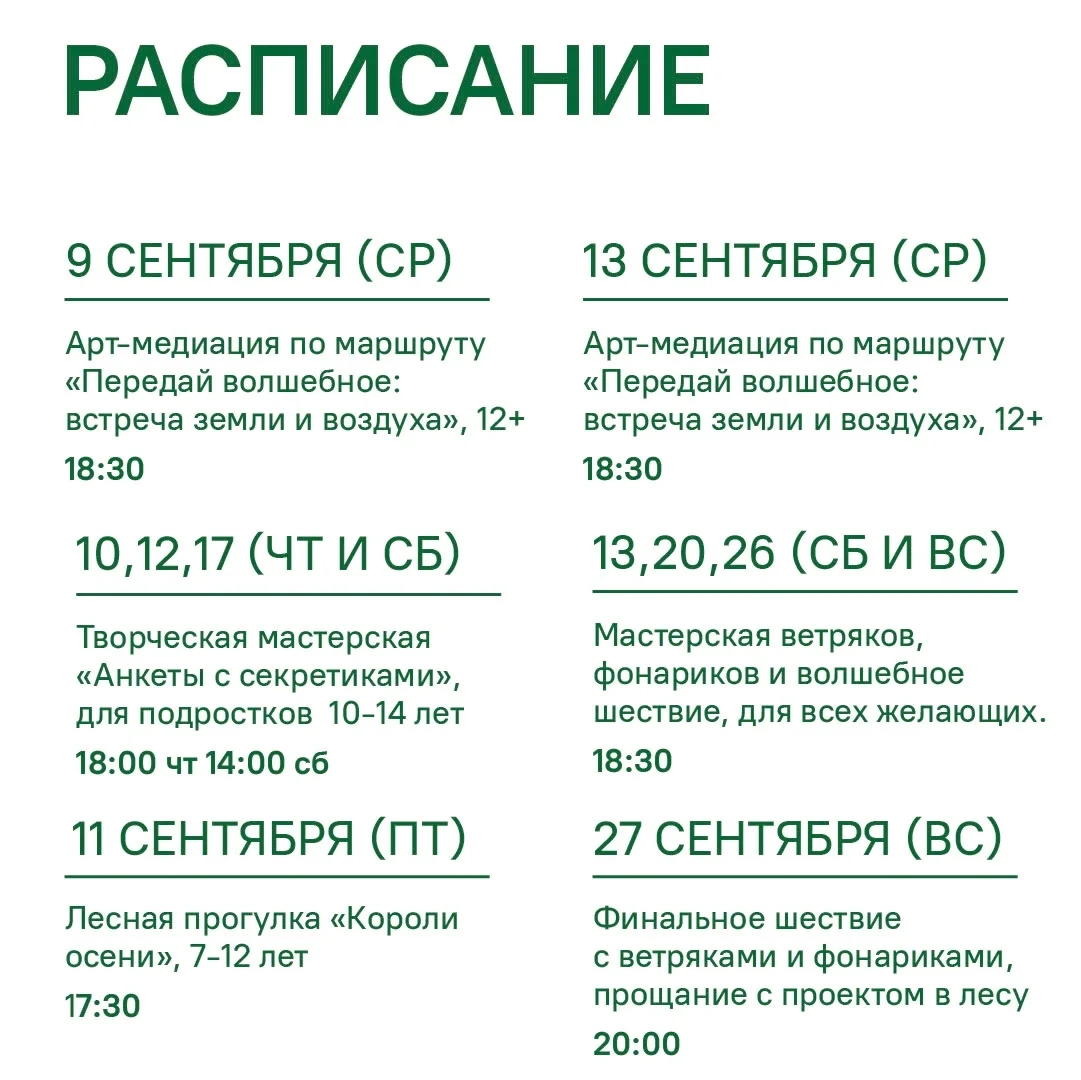 РАСПИСАНИЕ

9 СЕНТЯБРЯ (СР)

Арт-медиация по маршруту «Передай волшебное: встреча земли и воздуха», 12+

18:30

10,12,17 (ЧТ И СБ)

Творческая мастерская «Анкеты с секретиками», для подростков 10-14 лет

18:00 чт 14:00 сб

11 СЕНТЯБРЯ (ПТ)

Лесная прогулка «Короли осени», 7-12 лет

17:30

13 СЕНТЯБРЯ (СР)

Арт-медиация по маршруту «Передай волшебное: встреча земли и воздуха», 12+

18:30

13,20,26 (СБ И ВС)

Мастерская ветряков, фонариков и волшебное шествие, для всех желающих.

18:30

27 СЕНТЯБРЯ (ВС)

Финальное шествие с ветряками и фонариками, прощание с проектом в лесу

20:00